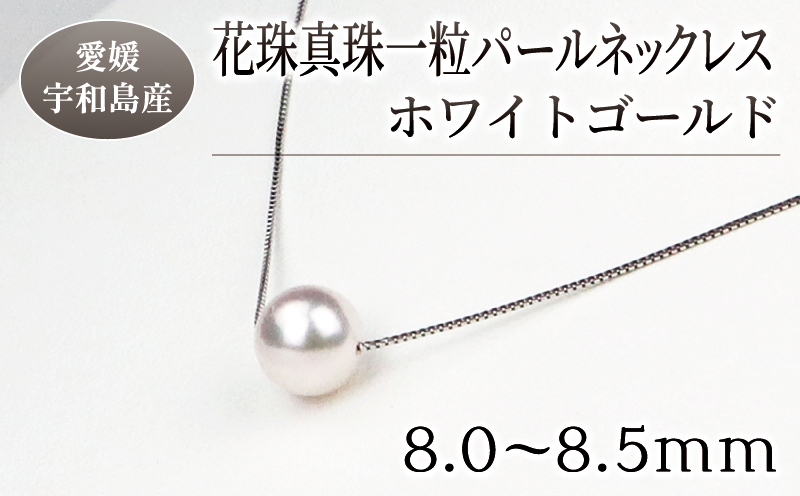 愛媛
宇和島産

花珠真珠一粒パールネックレス
ホワイトゴールド

8.0～8.5mm